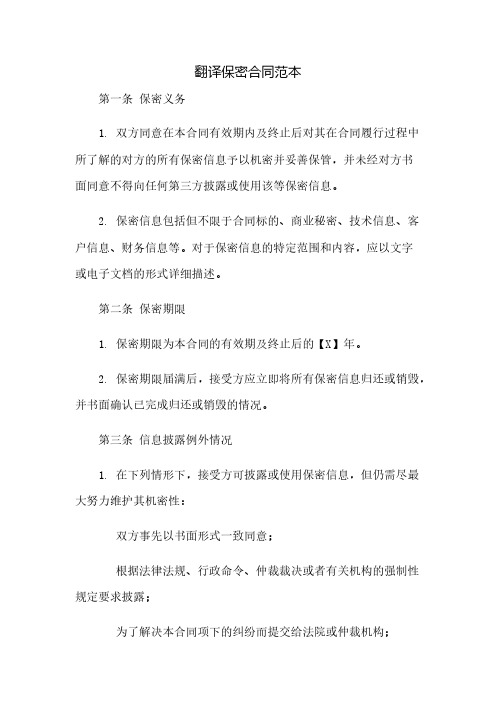 翻译保密合同范本

第一条 保密义务

1. 双方同意在本合同有效期内及终止后对其在合同履行过程中所了解的对方的所有保密信息予以机密并妥善保管，并未经对方书面同意不得向任何第三方披露或使用该等保密信息。

2. 保密信息包括但不限于合同标的、商业秘密、技术信息、客户信息、财务信息等。对于保密信息的特定范围和内容，应以文字或电子文档的形式详细描述。

第二条 保密期限

1. 保密期限为本合同的有效期及终止后的【X】年。

2. 保密期限届满后，接受方应立即将所有保密信息归还或销毁，并书面确认已完成归还或销毁的情况。

第三条 信息披露例外情况

1. 在下列情形下，接受方可披露或使用保密信息，但仍需尽最大努力维护其机密性：

双方事先以书面形式一致同意；

根据法律法规、行政命令、仲裁裁决或者有关机构的强制性规定要求披露；

为了解决本合同项下的纠纷而提交给法院或仲裁机构；